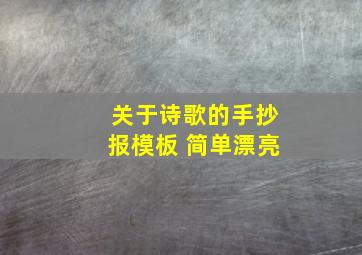 关于诗歌的手抄报模板 简单漂亮